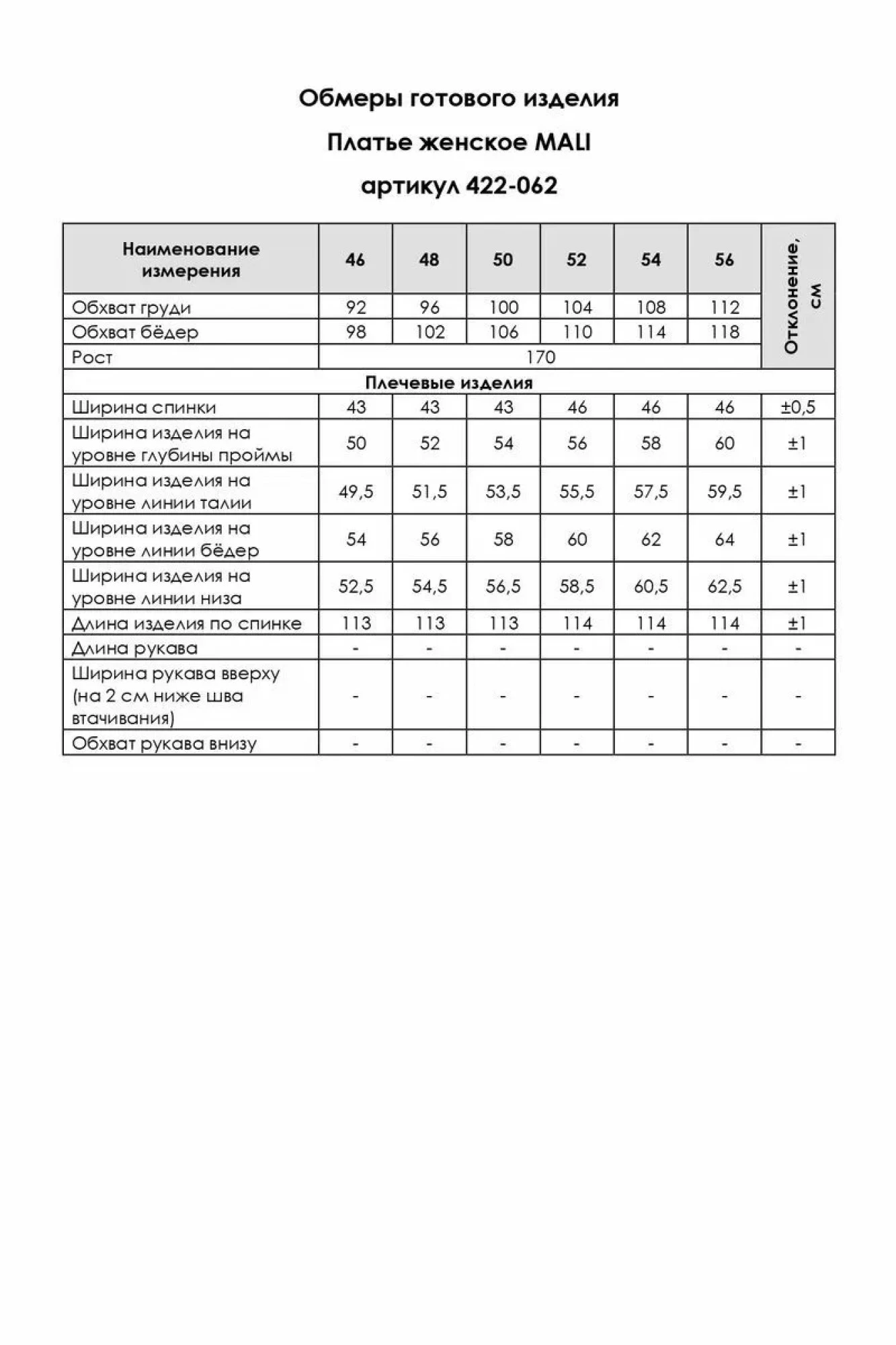 Обмеры готового изделия

Платье женское MALI

артикул 422-062

| Наименование измерения | 46 | 48 | 50 | 52 | 54 | 56 | Отклонение, см |
|---|---|---|---|---|---|---|---|
| Обхват груди | 92 | 96 | 100 | 104 | 108 | 112 | |
| Обхват бёдер | 98 | 102 | 106 | 110 | 114 | 118 | |
| Рост | 170 | | | | | | |
| Плечевые изделия | | | | | | | |
| Ширина спинки | 43 | 43 | 43 | 46 | 46 | 46 | ±0,5 |
| Ширина изделия на уровне глубины проймы | 50 | 52 | 54 | 56 | 58 | 60 | ±1 |
| Ширина изделия на уровне линии талии | 49,5 | 51,5 | 53,5 | 55,5 | 57,5 | 59,5 | ±1 |
| Ширина изделия на уровне линии бёдер | 54 | 56 | 58 | 60 | 62 | 64 | ±1 |
| Ширина изделия на уровне линии низа | 52,5 | 54,5 | 56,5 | 58,5 | 60,5 | 62,5 | ±1 |
| Длина изделия по спинке | 113 | 113 | 113 | 114 | 114 | 114 | ±1 |
| Длина рукава | - | - | - | - | - | - | - |
| Ширина рукава вверху (на 2 см ниже шва втачивания) | - | - | - | - | - | - | - |
| Обхват рукава внизу | - | - | - | - | - | - | - |